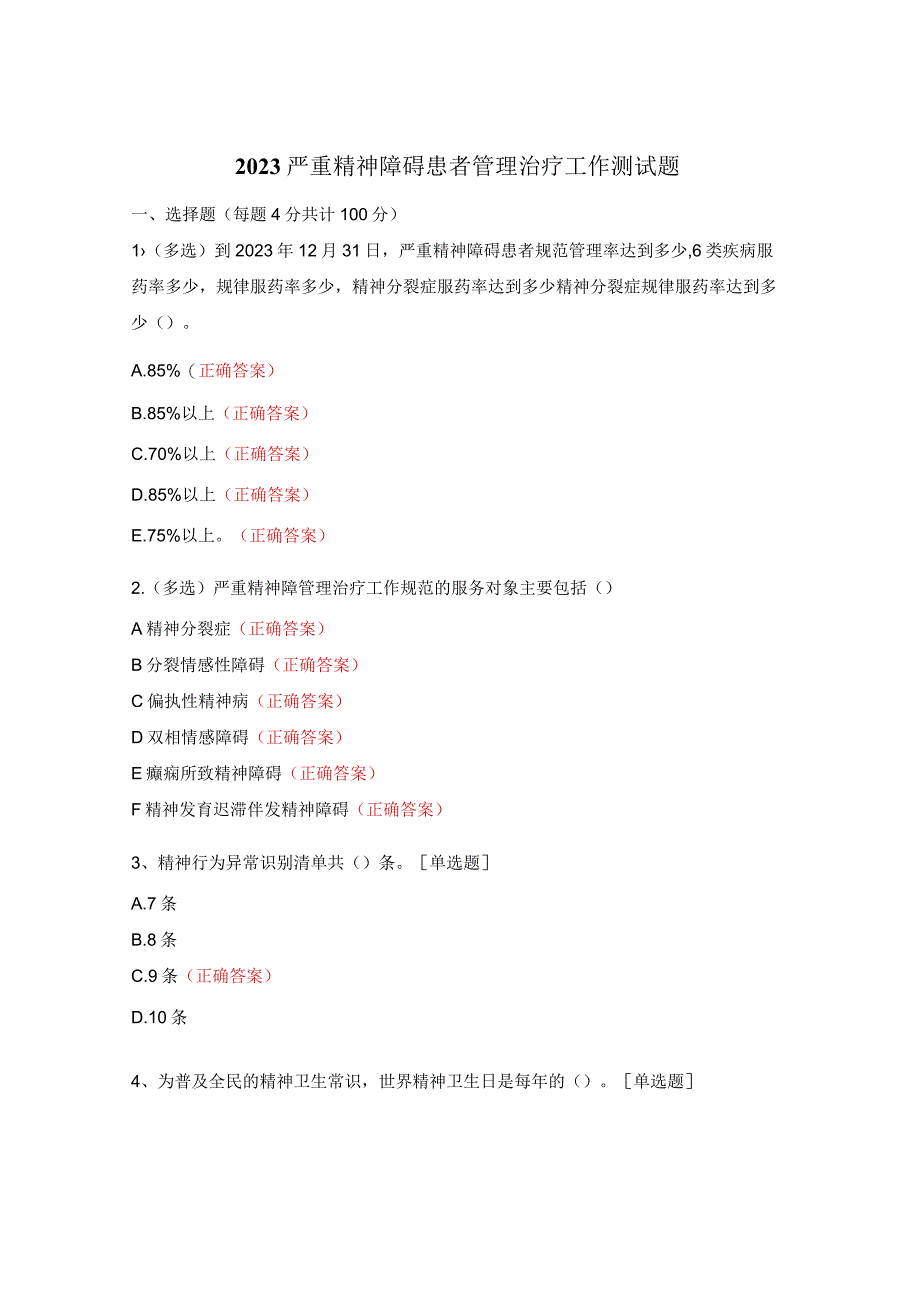 2023严重精神障碍患者管理治疗工作测试题

一、选择题（每题4分共计100分）

1›（多选）到2023年12月31日，严重精神障碍患者规范管理率达到多少,6类疾病服药率多少，规律服药率多少，精神分裂症服药率达到多少精神分裂症规律服药率达到多少（）。

A.85%（正确答案）

B.85%以上（正确答案）

C.70%以上（正确答案）

D.85%以上（正确答案）

E.75%以上。（正确答案）

2.（多选）严重精神障管理治疗工作规范的服务对象主要包括（）

A精神分裂症（正确答案）

B分裂情感性障碍（正确答案）

C偏执性精神病（正确答案）

D双相情感障碍（正确答案）

E癫痫所致精神障碍（正确答案）

F精神发育迟滞伴发精神障碍（正确答案）

3、精神行为异常识别清单共（）条。［单选题］

A.7条

B.8条

C.9条（正确答案）

D.10条

4、为普及全民的精神卫生常识，世界精神卫生日是每年的（）。［单选题］